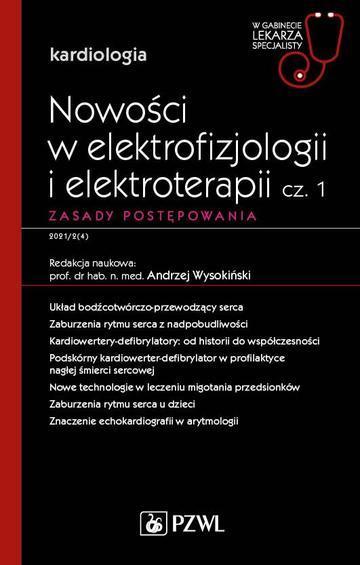 W GABINECIE LEKARZA SPECJALISTY

kardiologia

Nowości w elektrofizjologii i elektroterapii cz. 1

ZASADY POSTĘPOWANIA

2021/2(4)

Redakcja naukowa:
prof. dr hab. n. med. Andrzej Wysokiński

Układ bodźcotwórczo-przewodzący serca

Zaburzenia rytmu serca z nadpobudliwości

Kardiowertery-defibrylatory: od historii do współczesności

Podskórny kardiowerter-defibrylator w profilaktyce nagłej śmierci sercowej

Nowe technologie w leczeniu migotania przedsionków

Zaburzenia rytmu serca u dzieci

Znaczenie echokardiografii w arytmologii

PZWL